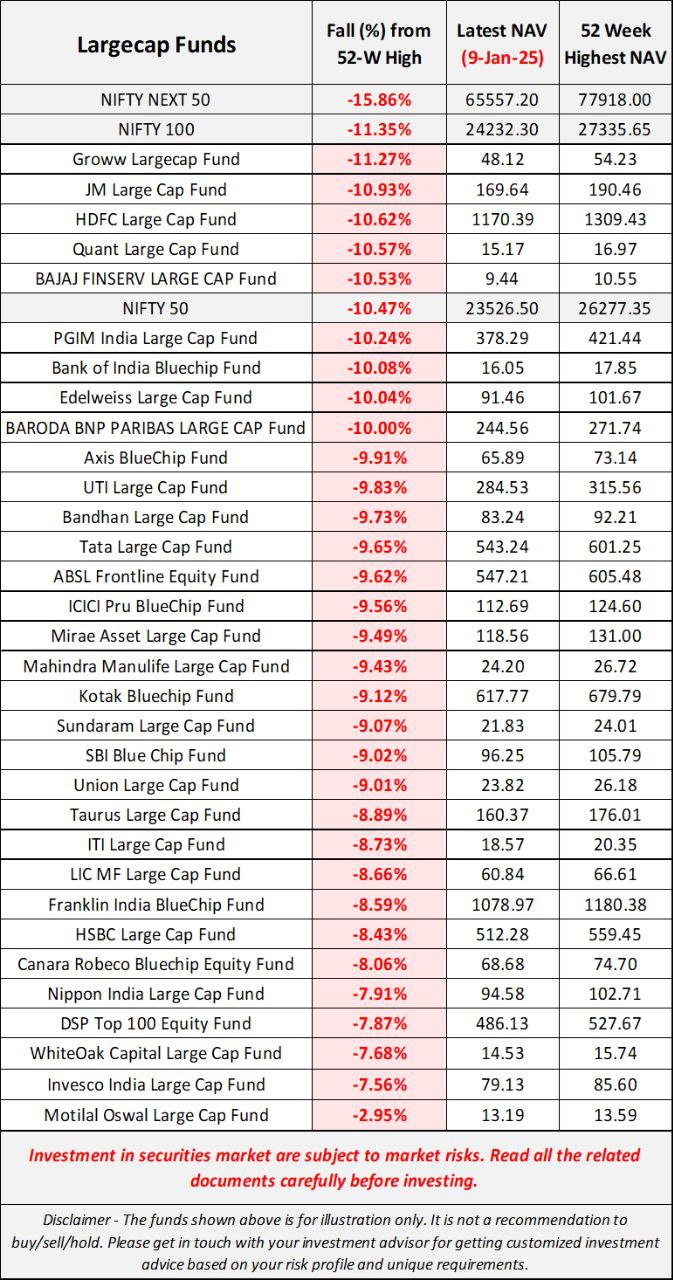 | Largecap Funds | Fall (%) from 52-W High | Latest NAV (9-Jan-25) | 52 Week Highest NAV |
|---|---|---|---|
| NIFTY NEXT 50 | -15.86% | 65557.20 | 77918.00 |
| NIFTY 100 | -11.35% | 24232.30 | 27335.65 |
| Groww Largecap Fund | -11.27% | 48.12 | 54.23 |
| JM Large Cap Fund | -10.93% | 169.64 | 190.46 |
| HDFC Large Cap Fund | -10.62% | 1170.39 | 1309.43 |
| Quant Large Cap Fund | -10.57% | 15.17 | 16.97 |
| BAJAJ FINSERV LARGE CAP Fund | -10.53% | 9.44 | 10.55 |
| NIFTY 50 | -10.47% | 23526.50 | 26277.35 |
| PGIM India Large Cap Fund | -10.24% | 378.29 | 421.44 |
| Bank of India Bluechip Fund | -10.08% | 16.05 | 17.85 |
| Edelweiss Large Cap Fund | -10.04% | 91.46 | 101.67 |
| BARODA BNP PARIBAS LARGE CAP Fund | -10.00% | 244.56 | 271.74 |
| Axis BlueChip Fund | -9.91% | 65.89 | 73.14 |
| UTI Large Cap Fund | -9.83% | 284.53 | 315.56 |
| Bandhan Large Cap Fund | -9.73% | 83.24 | 92.21 |
| Tata Large Cap Fund | -9.65% | 543.24 | 601.25 |
| ABSL Frontline Equity Fund | -9.62% | 547.21 | 605.48 |
| ICICI Pru BlueChip Fund | -9.56% | 112.69 | 124.60 |
| Mirae Asset Large Cap Fund | -9.49% | 118.56 | 131.00 |
| Mahindra Manulife Large Cap Fund | -9.43% | 24.20 | 26.72 |
| Kotak Bluechip Fund | -9.12% | 617.77 | 679.79 |
| Sundaram Large Cap Fund | -9.07% | 21.83 | 24.01 |
| SBI Blue Chip Fund | -9.02% | 96.25 | 105.79 |
| Union Large Cap Fund | -9.01% | 23.82 | 26.18 |
| Taurus Large Cap Fund | -8.89% | 160.37 | 176.01 |
| ITI Large Cap Fund | -8.73% | 18.57 | 20.35 |
| LIC MF Large Cap Fund | -8.66% | 60.84 | 66.61 |
| Franklin India BlueChip Fund | -8.59% | 1078.97 | 1180.38 |
| HSBC Large Cap Fund | -8.43% | 512.28 | 559.45 |
| Canara Robeco Bluechip Equity Fund | -8.06% | 68.68 | 74.70 |
| Nippon India Large Cap Fund | -7.91% | 94.58 | 102.71 |
| DSP Top 100 Equity Fund | -7.87% | 486.13 | 527.67 |
| WhiteOak Capital Large Cap Fund | -7.68% | 14.53 | 15.74 |
| Invesco India Large Cap Fund | -7.56% | 79.13 | 85.60 |
| Motilal Oswal Large Cap Fund | -2.95% | 13.19 | 13.59 |

Investment in securities market are subject to market risks. Read all the related documents carefully before investing.

Disclaimer - The funds shown above is for illustration only. It is not a recommendation to buy/sell/hold. Please get in touch with your investment advisor for getting customized investment advice based on your risk profile and unique requirements.